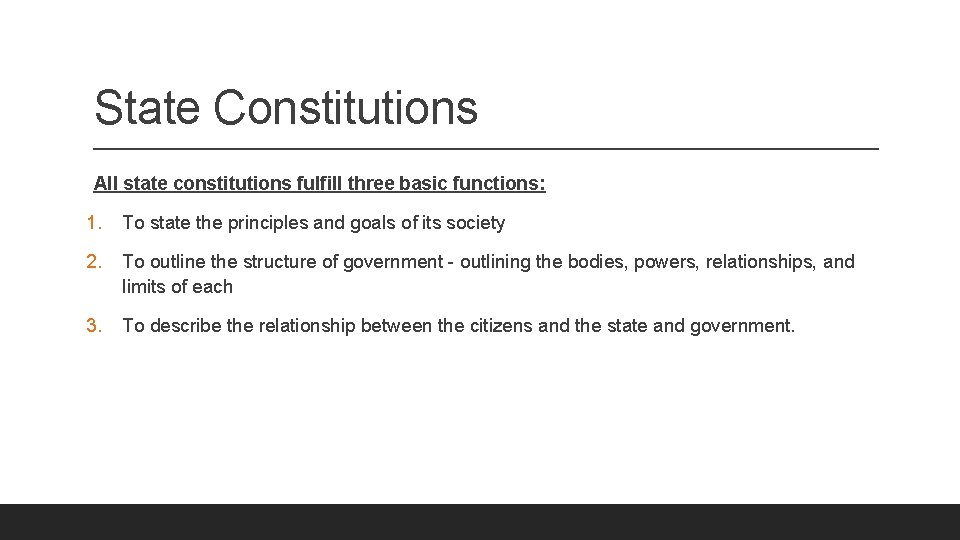 State Constitutions

All state constitutions fulfill three basic functions:

1. To state the principles and goals of its society

2. To outline the structure of government - outlining the bodies, powers, relationships, and limits of each

3. To describe the relationship between the citizens and the state and government.